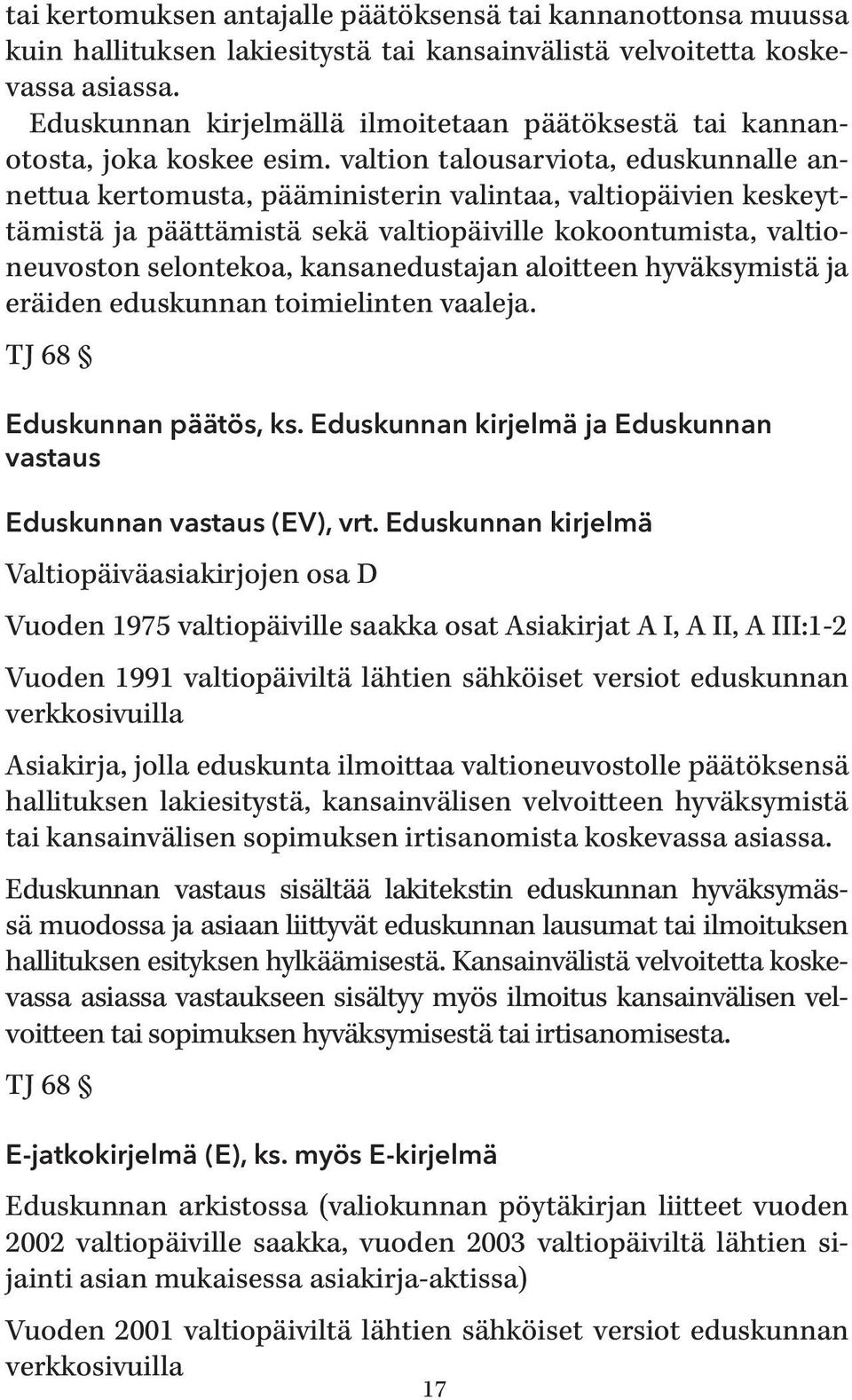 tai kertomuksen antajalle päätöksensä tai kannanottonsa muussa kuin hallituksen lakiesitystä tai kansainvälistä velvoitetta koskevassa asiassa.

Eduskunnan kirjelmällä ilmoitetaan päätöksestä tai kannanotosta, joka koskee esim. valtion talousarviota, eduskunnalle annettua kertomusta, pääministerin valintaa, valtiopäivien keskeyttämistä ja päättämistä sekä valtiopäiville kokoontumista, valtioneuvoston selontekoa, kansanedustajan aloitteen hyväksymistä ja eräiden eduskunnan toimielinten vaaleja.

TJ 68 §

Eduskunnan päätös, ks. Eduskunnan kirjelmä ja Eduskunnan vastaus

Eduskunnan vastaus (EV), vrt. Eduskunnan kirjelmä

Valtiopäiväasiakirjojen osa D

Vuoden 1975 valtiopäiville saakka osat Asiakirjat A I, A II, A III:1-2

Vuoden 1991 valtiopäiviltä lähtien sähköiset versiot eduskunnan verkkosivuilla

Asiakirja, jolla eduskunta ilmoittaa valtioneuvostolle päätöksensä hallituksen lakiesitystä, kansainvälisen velvoitteen hyväksymistä tai kansainvälisen sopimuksen irtisanomista koskevassa asiassa.

Eduskunnan vastaus sisältää lakitekstin eduskunnan hyväksymässä muodossa ja asiaan liittyvät eduskunnan lausumat tai ilmoituksen hallituksen esityksen hylkäämisestä. Kansainvälistä velvoitetta koskevassa asiassa vastaukseen sisältyy myös ilmoitus kansainvälisen velvoitteen tai sopimuksen hyväksymisestä tai irtisanomisesta.

TJ 68 §

E-jatkokirjelmä (E), ks. myös E-kirjelmä

Eduskunnan arkistossa (valiokunnan pöytäkirjan liitteet vuoden 2002 valtiopäiville saakka, vuoden 2003 valtiopäiviltä lähtien sijainti asian mukaisessa asiakirja-aktissa)

Vuoden 2001 valtiopäiviltä lähtien sähköiset versiot eduskunnan verkkosivuilla

17